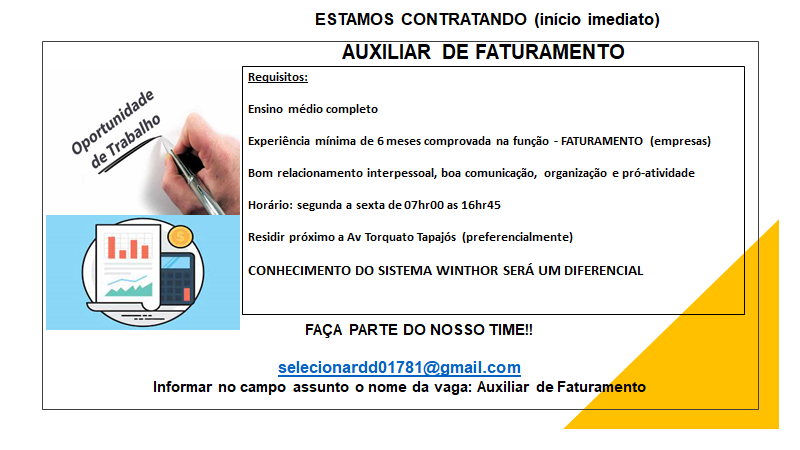 ESTAMOS CONTRATANDO (início imediato)

AUXILIAR DE FATURAMENTO

Oportunidade de Trabalho

Requisitos:

Ensino médio completo

Experiência mínima de 6 meses comprovada na função - FATURAMENTO (empresas)

Bom relacionamento interpessoal, boa comunicação, organização e pró-atividade

Horário: segunda a sexta de 07hr00 as 16hr45

Residir próximo a Av Torquato Tapajós (preferencialmente)

CONHECIMENTO DO SISTEMA WINTHOR SERÁ UM DIFERENCIAL

FAÇA PARTE DO NOSSO TIME!!

selecionardd01781@gmail.com

Informar no campo assunto o nome da vaga: Auxiliar de Faturamento